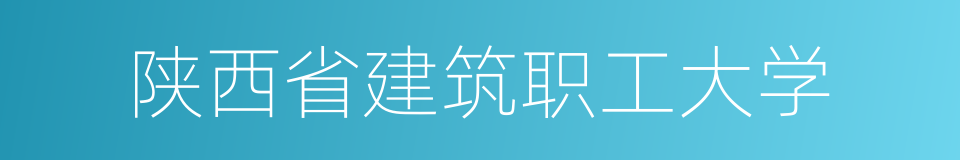 陕西省建筑职工大学